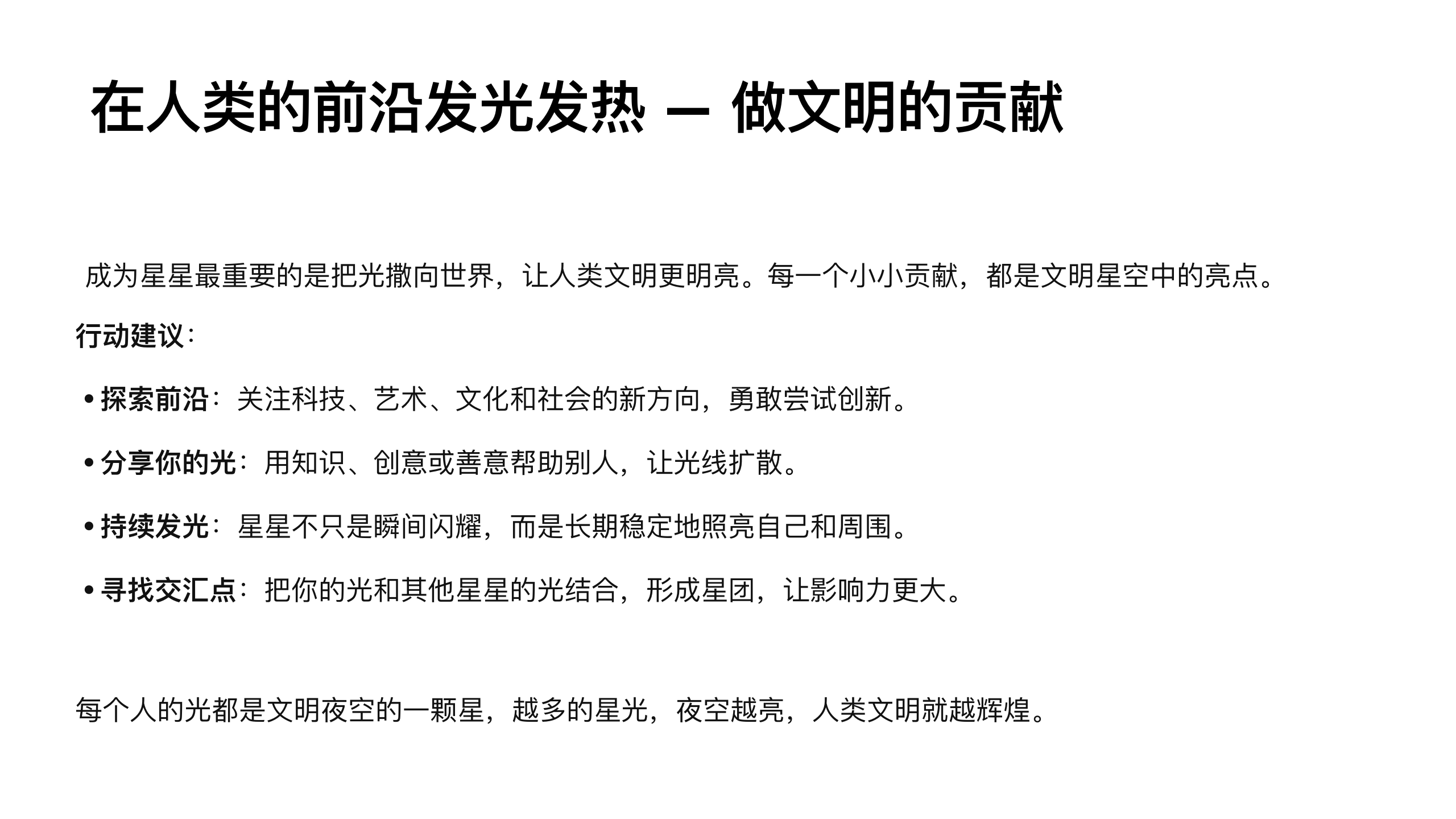 在人类的前沿发光发热 — 做文明的贡献

成为星星最重要的是把光撒向世界，让人类文明更明亮。每一个小小贡献，都是文明星空中的亮点。

行动建议：

• 探索前沿：关注科技、艺术、文化和社会的新方向，勇敢尝试创新。

• 分享你的光：用知识、创意或善意帮助别人，让光线扩散。

• 持续发光：星星不只是瞬间闪耀，而是长期稳定地照亮自己和周围。

• 寻找交汇点：把你的光和其他星星的光结合，形成星团，让影响力更大。

每个人的光都是文明夜空的一颗星，越多的星光，夜空越亮，人类文明就越辉煌。